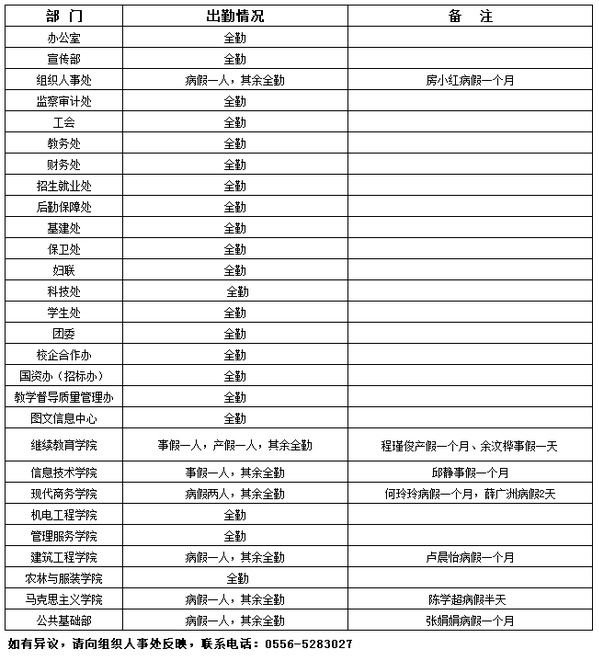 | 部 门 | 出勤情况 | 备 注 |
|---|---|---|
| 办公室 | 全勤 | |
| 宣传部 | 全勤 | |
| 组织人事处 | 病假一人，其余全勤 | 房小红病假一个月 |
| 监察审计处 | 全勤 | |
| 工会 | 全勤 | |
| 教务处 | 全勤 | |
| 财务处 | 全勤 | |
| 招生就业处 | 全勤 | |
| 后勤保障处 | 全勤 | |
| 基建处 | 全勤 | |
| 保卫处 | 全勤 | |
| 妇联 | 全勤 | |
| 科技处 | 全勤 | |
| 学生处 | 全勤 | |
| 团委 | 全勤 | |
| 校企合作办 | 全勤 | |
| 国资办（招标办） | 全勤 | |
| 教学督导质量管理办 | 全勤 | |
| 图文信息中心 | 全勤 | |
| 继续教育学院 | 事假一人，产假一人，其余全勤 | 程瑾俊产假一个月、余汶桦事假一天 |
| 信息技术学院 | 事假一人，其余全勤 | 邱静事假一个月 |
| 现代商务学院 | 病假两人，其余全勤 | 何玲玲病假一个月，薛广洲病假2天 |
| 机电工程学院 | 全勤 | |
| 管理服务学院 | 全勤 | |
| 建筑工程学院 | 病假一人，其余全勤 | 卢晨怡病假一个月 |
| 农林与服装学院 | 全勤 | |
| 马克思主义学院 | 病假一人，其余全勤 | 陈学超病假半天 |
| 公共基础部 | 病假一人，其余全勤 | 张娟娟病假一个月 |

如有异议，请向组织人事处反映，联系电话：0556-5283027